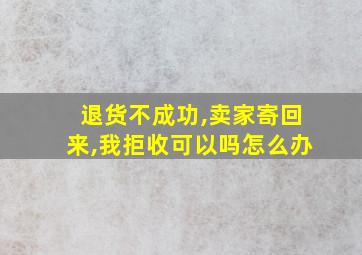 退货不成功,卖家寄回来,我拒收可以吗怎么办